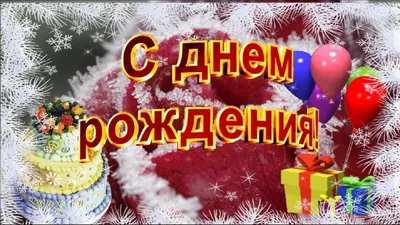 С днем рождения!